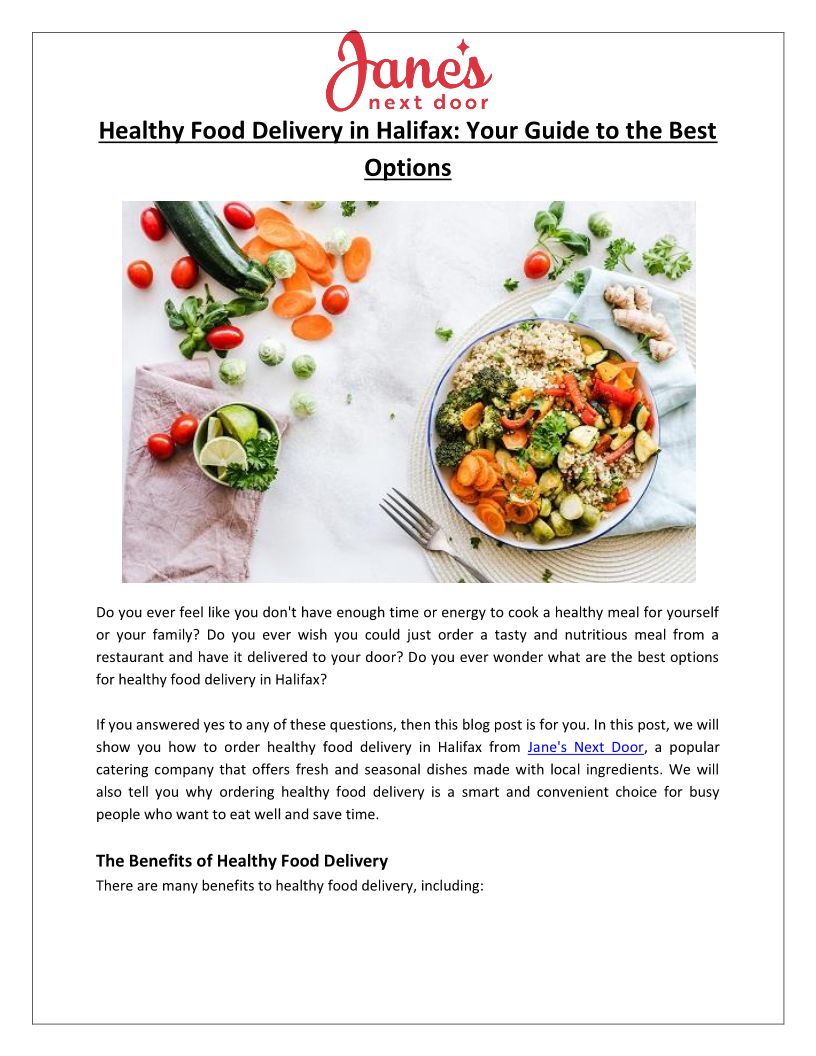 Jane's
next door

Healthy Food Delivery in Halifax: Your Guide to the Best Options

Do you ever feel like you don't have enough time or energy to cook a healthy meal for yourself or your family? Do you ever wish you could just order a tasty and nutritious meal from a restaurant and have it delivered to your door? Do you ever wonder what are the best options for healthy food delivery in Halifax?

If you answered yes to any of these questions, then this blog post is for you. In this post, we will show you how to order healthy food delivery in Halifax from Jane's Next Door, a popular catering company that offers fresh and seasonal dishes made with local ingredients. We will also tell you why ordering healthy food delivery is a smart and convenient choice for busy people who want to eat well and save time.

The Benefits of Healthy Food Delivery
There are many benefits to healthy food delivery, including: